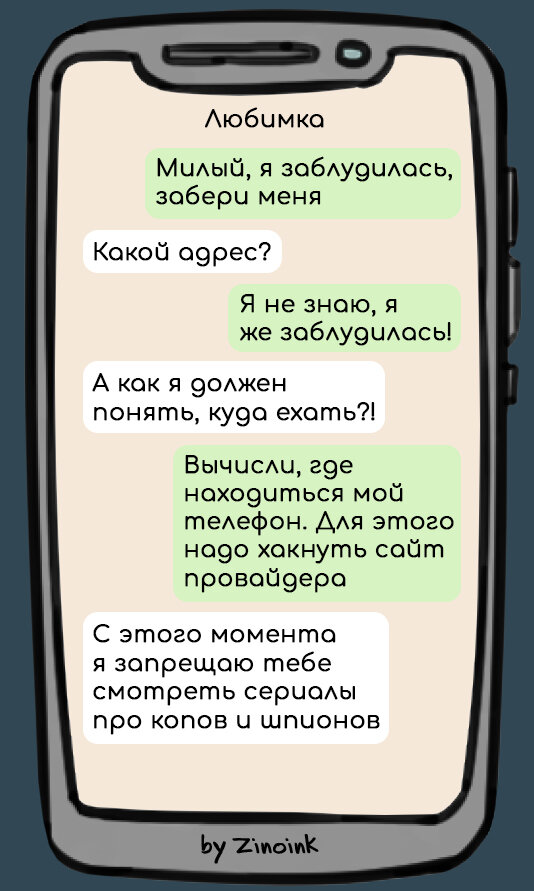 Любимка

Милый, я заблудилась, забери меня

Какой адрес?

Я не знаю, я же заблудилась!

А как я должен понять, куда ехать?!

Вычисли, где находиться мой телефон. Для этого надо хакнуть сайт провайдера

С этого момента я запрещаю тебе смотреть сериалы про копов и шпионов

by Zinoink